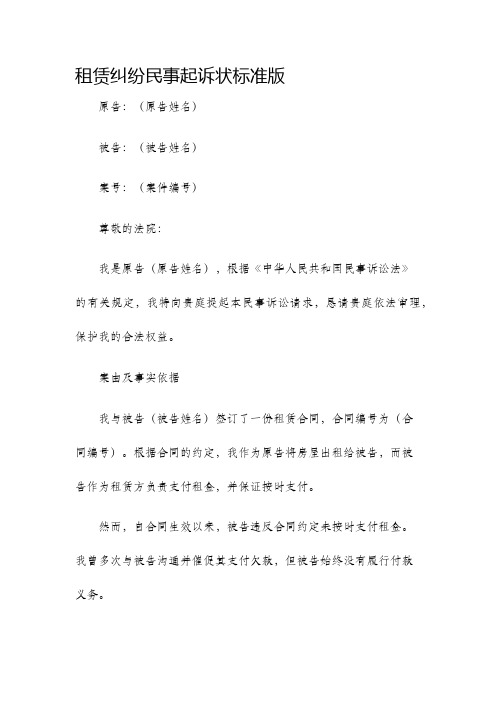 租赁纠纷民事起诉状标准版

原告：（原告姓名）

被告：（被告姓名）

案号：（案件编号）

尊敬的法院：

我是原告（原告姓名），根据《中华人民共和国民事诉讼法》的有关规定，我特向贵庭提起本民事诉讼请求，恳请贵庭依法审理，保护我的合法权益。

案由及事实依据

我与被告（被告姓名）签订了一份租赁合同，合同编号为（合同编号）。根据合同的约定，我作为原告将房屋出租给被告，而被告作为租赁方负责支付租金，并保证按时支付。

然而，自合同生效以来，被告违反合同约定未按时支付租金。我曾多次与被告沟通并催促其支付欠款，但被告始终没有履行付款义务。